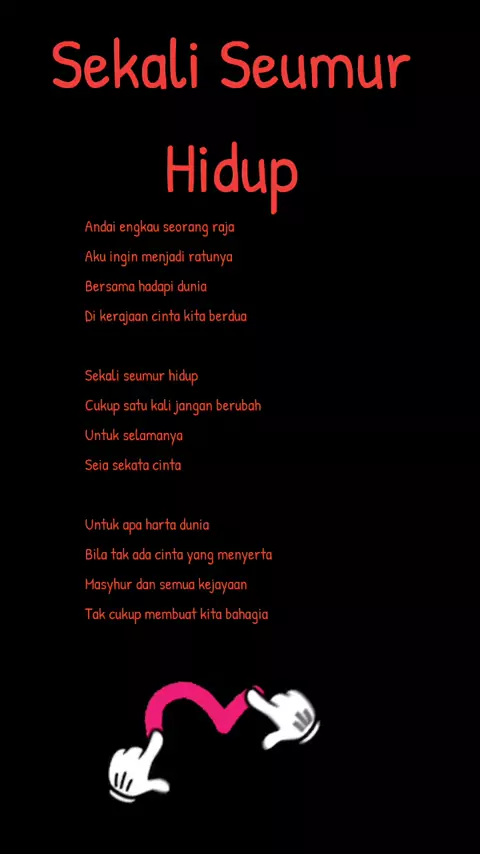 Sekali Seumur Hidup

Andai engkau seorang raja
Aku ingin menjadi ratunya
Bersama hadapi dunia
Di kerajaan cinta kita berdua

Sekali seumur hidup
Cukup satu kali jangan berubah
Untuk selamanya
Seia sekata cinta

Untuk apa harta dunia
Bila tak ada cinta yang menyerta
Masyhur dan semua kejayaan
Tak cukup membuat kita bahagia